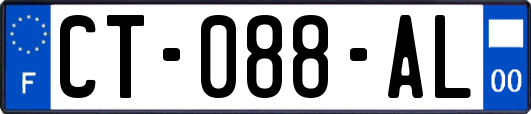 F
CT-088-AL
00